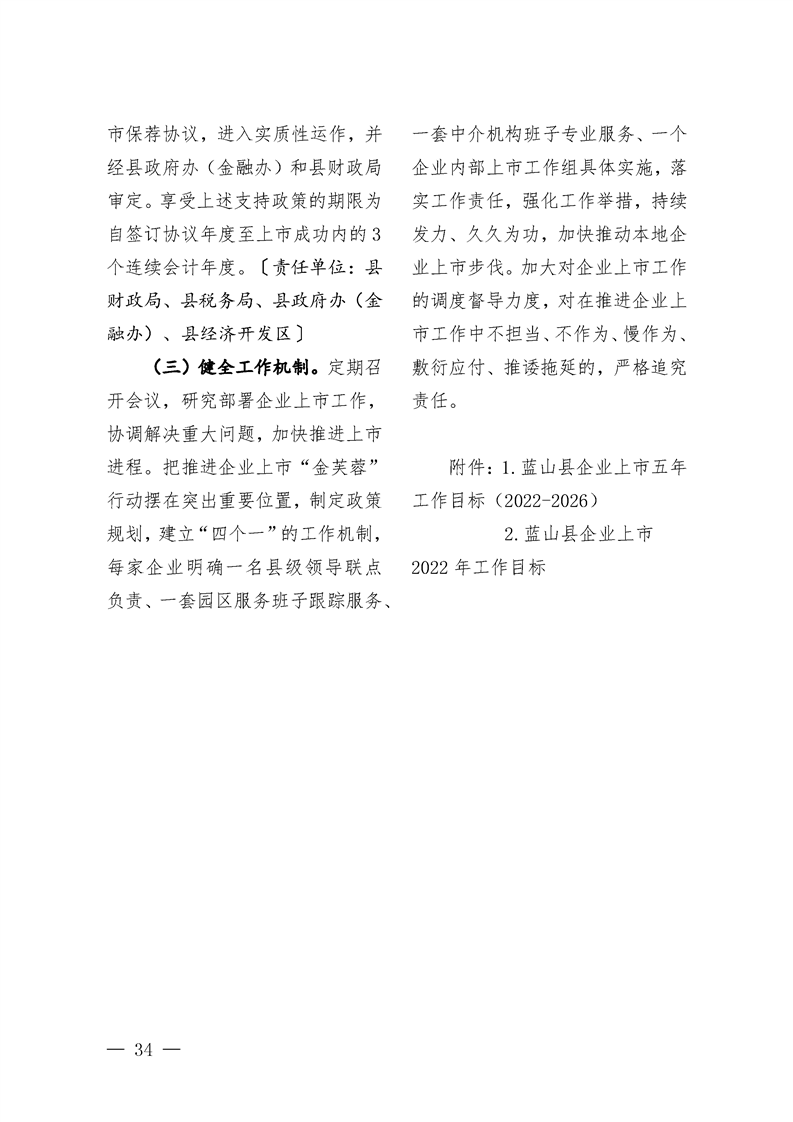 市保荐协议，进入实质性运作，并经县政府办（金融办）和县财政局审定。享受上述支持政策的期限为自签订协议年度至上市成功内的3个连续会计年度。〔责任单位：县财政局、县税务局、县政府办（金融办）、县经济开发区〕

（三）健全工作机制。定期召开会议，研究部署企业上市工作，协调解决重大问题，加快推进上市进程。把推进企业上市“金芙蓉”行动摆在突出重要位置，制定政策规划，建立“四个一”的工作机制，每家企业明确一名县级领导联点负责、一套园区服务班子跟踪服务、一套中介机构班子专业服务、一个企业内部上市工作组具体实施，落实工作责任，强化工作举措，持续发力、久久为功，加快推动本地企业上市步伐。加大对企业上市工作的调度督导力度，对在推进企业上市工作中不担当、不作为、慢作为、敷衍应付、推诿拖延的，严格追究责任。

附件：1.蓝山县企业上市五年工作目标（2022-2026）

2.蓝山县企业上市2022年工作目标

— 34 —